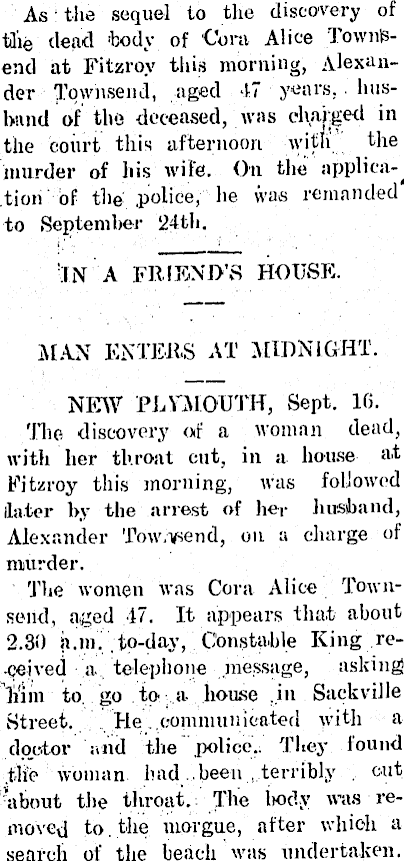 As the sequel to the discovery of the dead body of Cora Alice Townsend at Fitzroy this morning, Alexander Townsend, aged 47 years, husband of the deceased, was charged in the court this afternoon with the murder of his wife. On the application of the police, he was remanded to September 24th.

IN A FRIEND'S HOUSE.

MAN ENTERS AT MIDNIGHT.

NEW PLYMOUTH, Sept. 16.

The discovery of a woman dead, with her throat cut, in a house at Fitzroy this morning, was followed later by the arrest of her husband, Alexander Townsend, on a charge of murder.

The women was Cora Alice Townsend, aged 47. It appears that about 2.30 a.m. to-day, Constable King received a telephone message, asking him to go to a house in Sackville Street. He communicated with a doctor and the police. They found the woman had been terribly cut about the throat. The body was removed to the morgue, after which a search of the beach was undertaken.